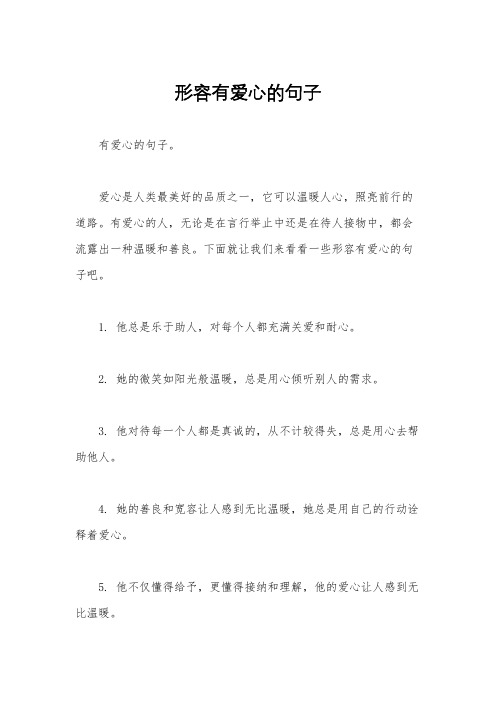 形容有爱心的句子

有爱心的句子。

爱心是人类最美好的品质之一，它可以温暖人心，照亮前行的道路。有爱心的人，无论是在言行举止中还是在待人接物中，都会流露出一种温暖和善良。下面就让我们来看看一些形容有爱心的句子吧。

1. 他总是乐于助人，对每个人都充满关爱和耐心。

2. 她的微笑如阳光般温暖，总是用心倾听别人的需求。

3. 他对待每一个人都是真诚的，从不计较得失，总是用心去帮助他人。

4. 她的善良和宽容让人感到无比温暖，她总是用自己的行动诠释着爱心。

5. 他不仅懂得给予，更懂得接纳和理解，他的爱心让人感到无比温暖。